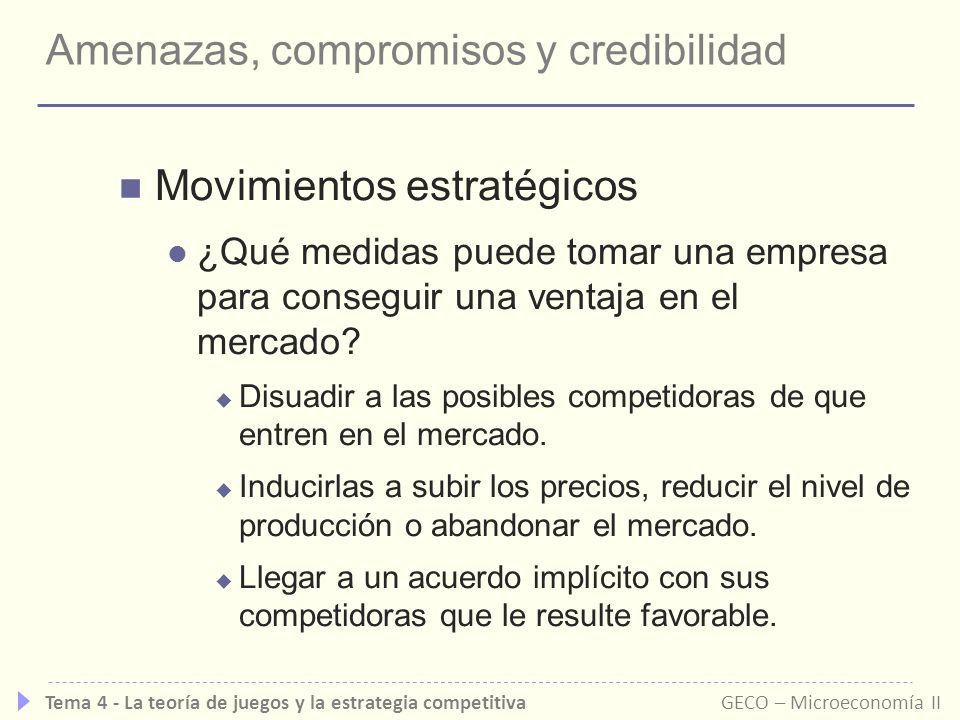 Amenazas, compromisos y credibilidad

Movimientos estratégicos

¿Qué medidas puede tomar una empresa para conseguir una ventaja en el mercado?

Disuadir a las posibles competidoras de que entren en el mercado.

Inducirlas a subir los precios, reducir el nivel de producción o abandonar el mercado.

Llegar a un acuerdo implícito con sus competidoras que le resulte favorable.

Tema 4 - La teoría de juegos y la estrategia competitiva

GECO – Microeconomía II